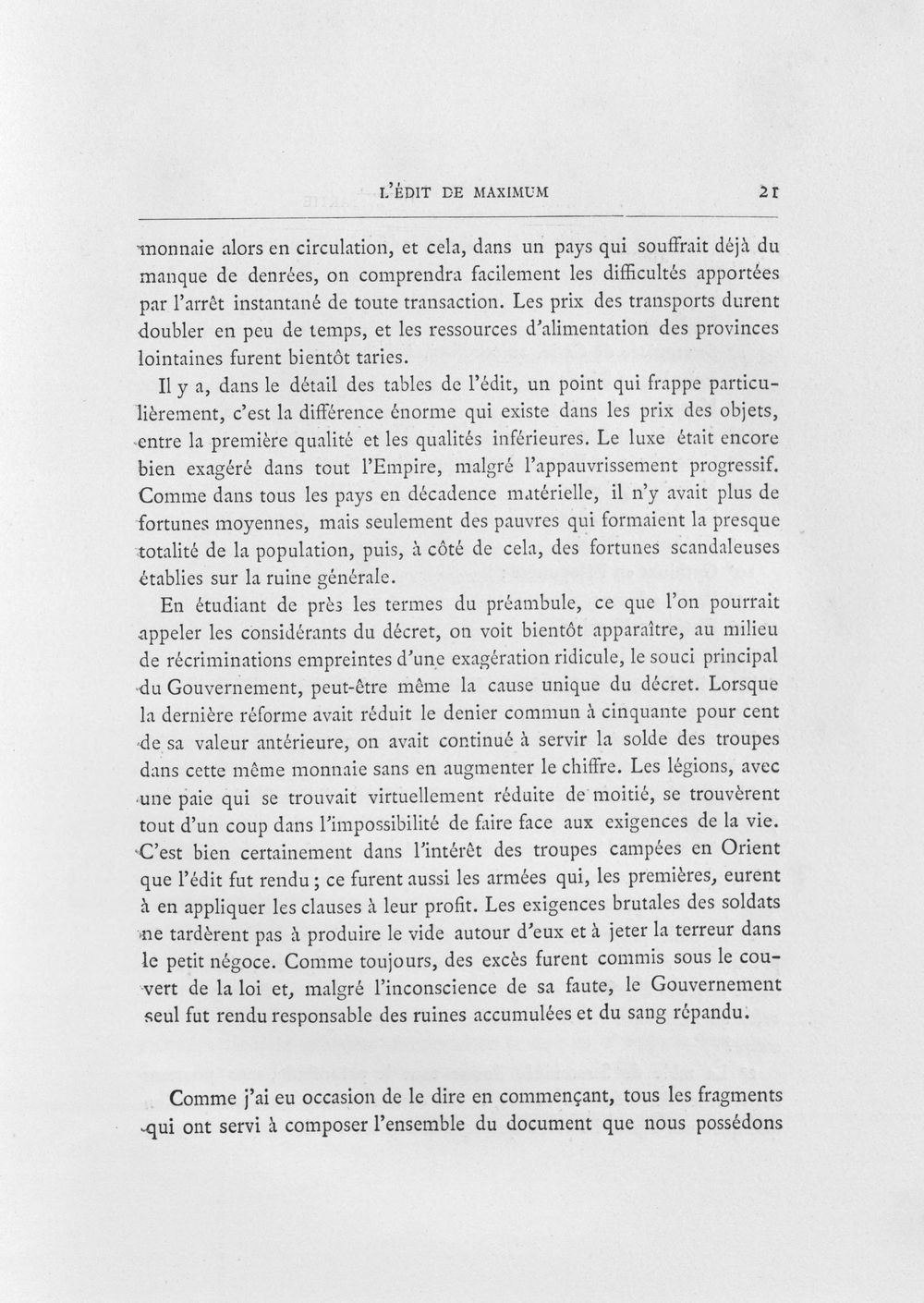 L'ÉDIT DE MAXIMUM 21

monnaie alors en circulation, et cela, dans un pays qui souffrait déjà du manque de denrées, on comprendra facilement les difficultés apportées par l'arrêt instantané de toute transaction. Les prix des transports durent doubler en peu de temps, et les ressources d'alimentation des provinces lointaines furent bientôt taries.

Il y a, dans le détail des tables de l'édit, un point qui frappe particulièrement, c'est la différence énorme qui existe dans les prix des objets, entre la première qualité et les qualités inférieures. Le luxe était encore bien exagéré dans tout l'Empire, malgré l'appauvrissement progressif. Comme dans tous les pays en décadence matérielle, il n'y avait plus de fortunes moyennes, mais seulement des pauvres qui formaient la presque totalité de la population, puis, à côté de cela, des fortunes scandaleuses établies sur la ruine générale.

En étudiant de près les termes du préambule, ce que l'on pourrait appeler les considérants du décret, on voit bientôt apparaître, au milieu de récriminations empreintes d'une exagération ridicule, le souci principal du Gouvernement, peut-être même la cause unique du décret. Lorsque la dernière réforme avait réduit le denier commun à cinquante pour cent de sa valeur antérieure, on avait continué à servir la solde des troupes dans cette même monnaie sans en augmenter le chiffre. Les légions, avec une paie qui se trouvait virtuellement réduite de moitié, se trouvèrent tout d'un coup dans l'impossibilité de faire face aux exigences de la vie. C'est bien certainement dans l'intérêt des troupes campées en Orient que l'édit fut rendu ; ce furent aussi les armées qui, les premières, eurent à en appliquer les clauses à leur profit. Les exigences brutales des soldats ne tardèrent pas à produire le vide autour d'eux et à jeter la terreur dans le petit négoce. Comme toujours, des excès furent commis sous le couvert de la loi et, malgré l'inconscience de sa faute, le Gouvernement seul fut rendu responsable des ruines accumulées et du sang répandu.

Comme j'ai eu occasion de le dire en commençant, tous les fragments qui ont servi à composer l'ensemble du document que nous possédons